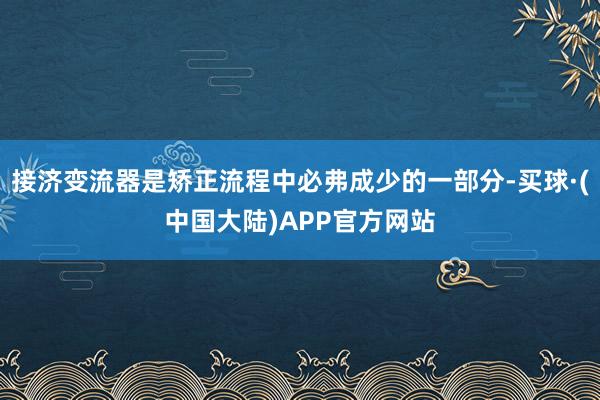 接济变流器是矫正流程中必弗成少的一部分-买球·(中国大陆)APP官方网站